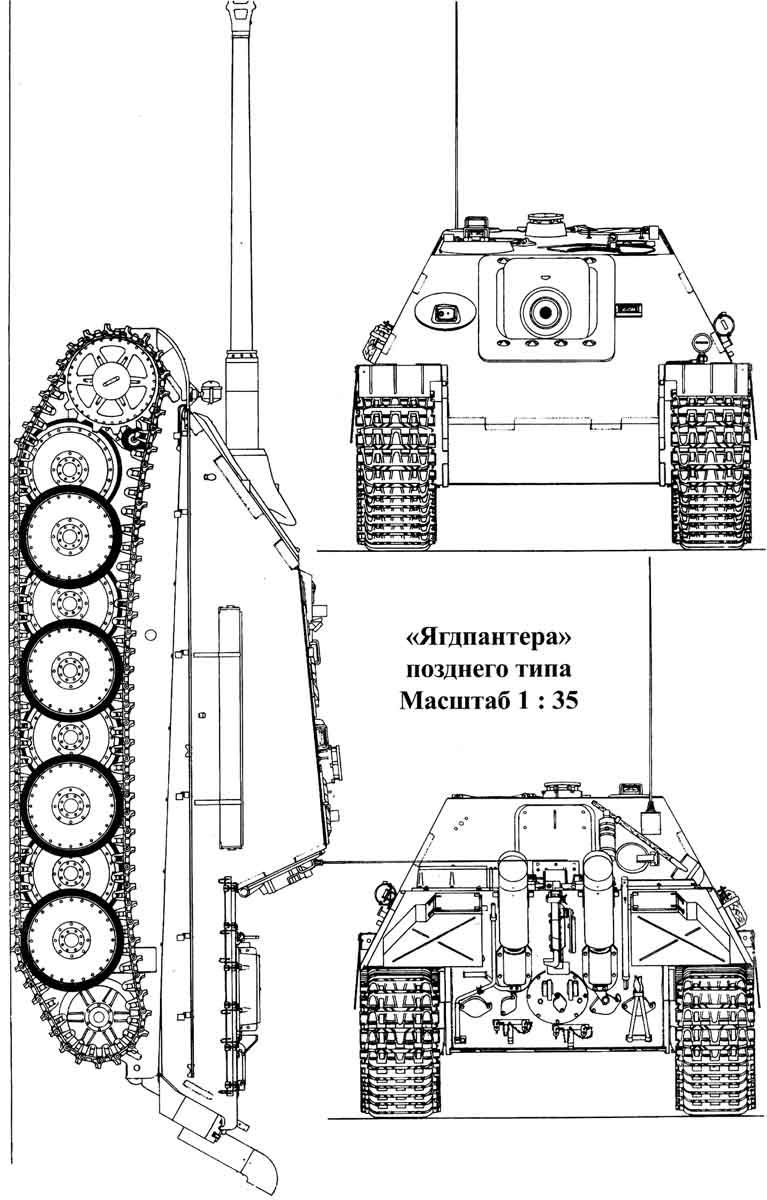 «Ягдпантера»
позднего типа
Масштаб 1 : 35